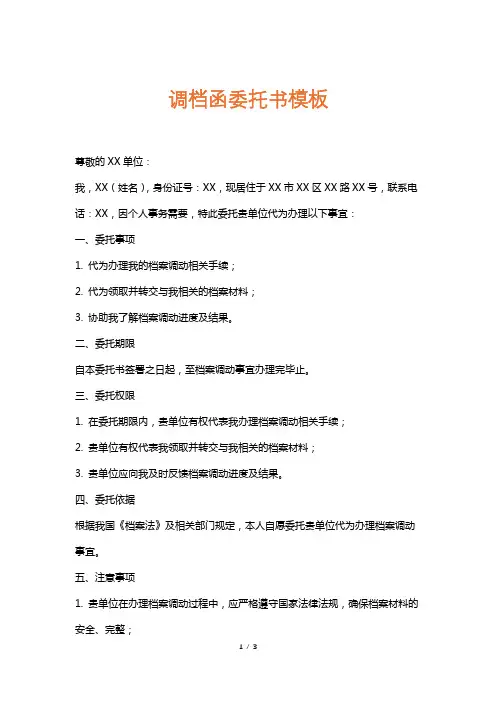 调档函委托书模板

尊敬的XX单位：

我，XX（姓名），身份证号：XX，现居住于XX市XX区XX路XX号，联系电话：XX，因个人事务需要，特此委托贵单位代为办理以下事宜：

一、委托事项

1. 代为办理我的档案调动相关手续；

2. 代为领取并转交与我相关的档案材料；

3. 协助我了解档案调动进度及结果。

二、委托期限

自本委托书签署之日起，至档案调动事宜办理完毕止。

三、委托权限

1. 在委托期限内，贵单位有权代表我办理档案调动相关手续；

2. 贵单位有权代表我领取并转交与我相关的档案材料；

3. 贵单位应向我及时反馈档案调动进度及结果。

四、委托依据

根据我国《档案法》及相关部门规定，本人自愿委托贵单位代为办理档案调动事宜。

五、注意事项

1. 贵单位在办理档案调动过程中，应严格遵守国家法律法规，确保档案材料的安全、完整；

1 / 3